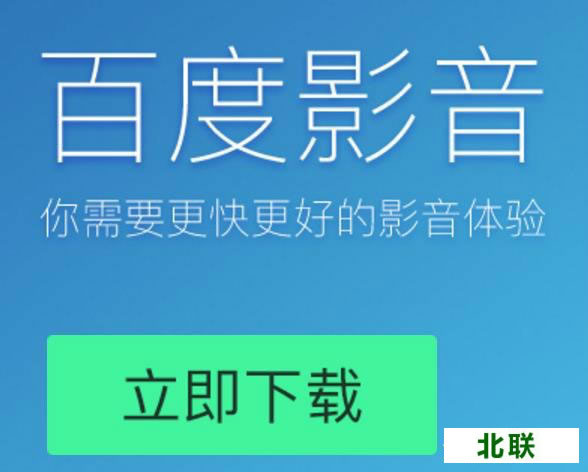 百度影音

你需要更快更好的影音体验

立即下载

北联